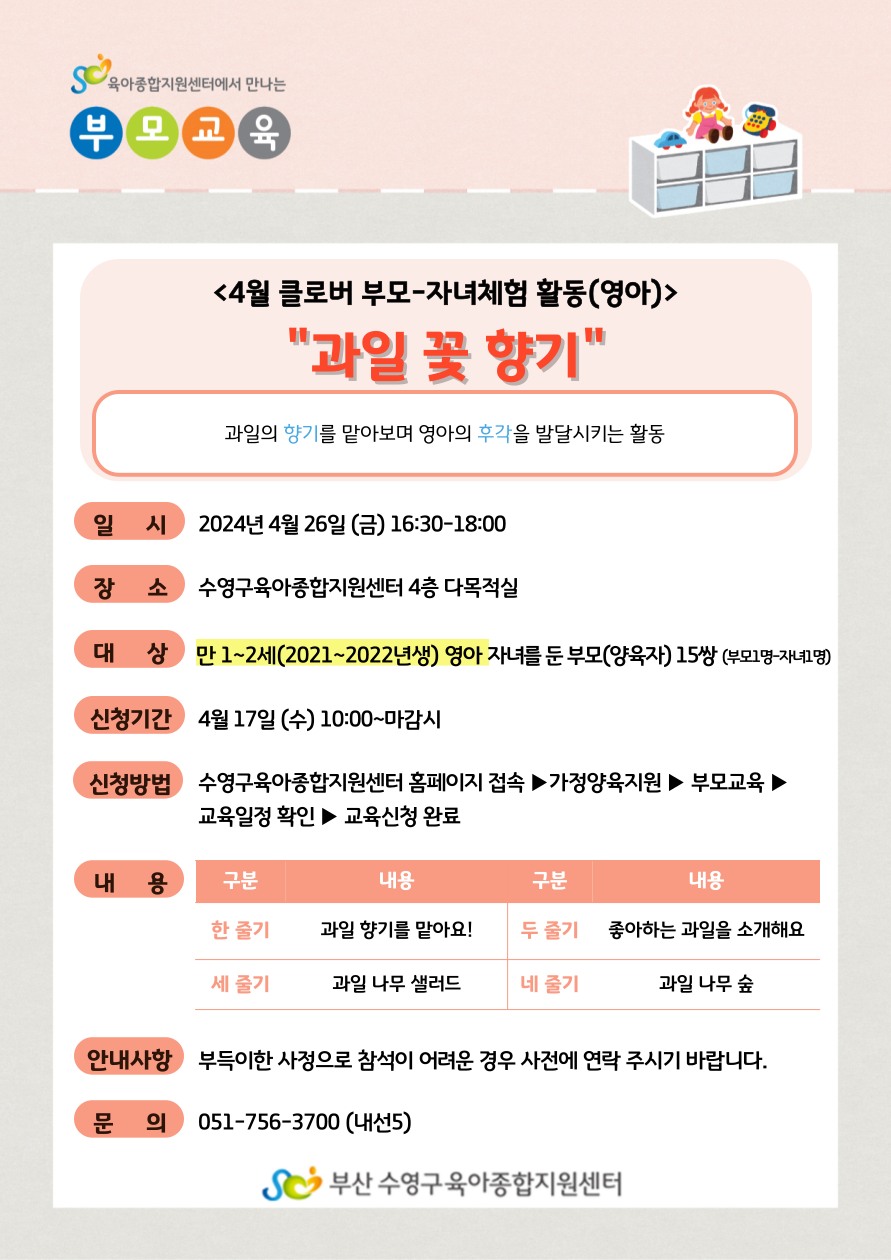 육아종합지원센터에서 만나는

부 모 교 육

<4월 클로버 부모-자녀체험 활동(영아)>

"과일 꽃 향기"

과일의 향기를 맡아보며 영아의 후각을 발달시키는 활동

일 시 2024년 4월 26일 (금) 16:30-18:00

장 소 수영구육아종합지원센터 4층 다목적실

대 상 만 1~2세(2021~2022년생) 영아 자녀를 둔 부모(양육자) 15쌍 (부모1명-자녀1명)

신청기간 4월 17일 (수) 10:00~마감시

신청방법 수영구육아종합지원센터 홈페이지 접속 ▶가정양육지원 ▶ 부모교육 ▶ 교육일정 확인 ▶ 교육신청 완료

내 용

| 구분 | 내용 | 구분 | 내용 |
|---|---|---|---|
| 한 줄기 | 과일 향기를 맡아요! | 두 줄기 | 좋아하는 과일을 소개해요 |
| 세 줄기 | 과일 나무 샐러드 | 네 줄기 | 과일 나무 숲 |

안내사항 부득이한 사정으로 참석이 어려운 경우 사전에 연락 주시기 바랍니다.

문 의 051-756-3700 (내선5)

부산 수영구육아종합지원센터